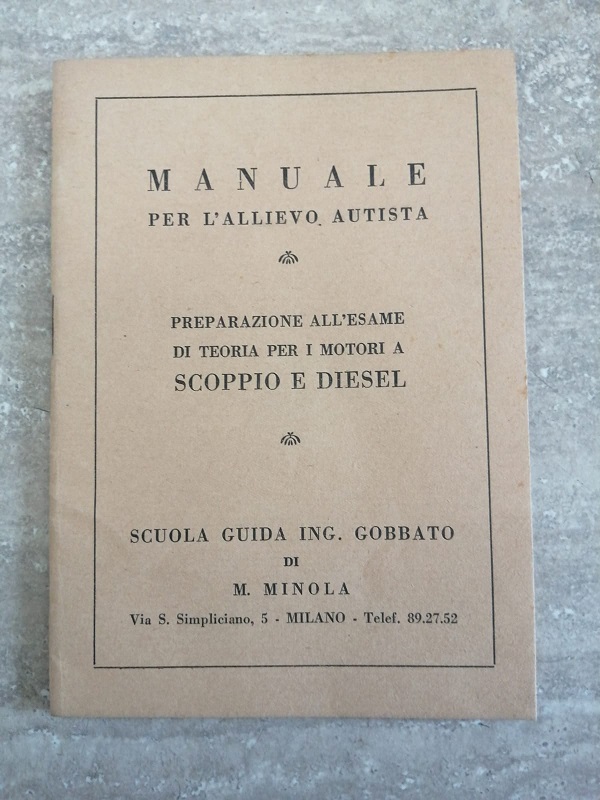 MANUALE
PER L'ALLIEVO AUTISTA

PREPARAZIONE ALL'ESAME
DI TEORIA PER I MOTORI A
SCOPPIO E DIESEL

SCUOLA GUIDA ING. GOBBATO
DI
M. MINOLA
Via S. Simpliciano, 5 - MILANO - Telef. 89.27.52